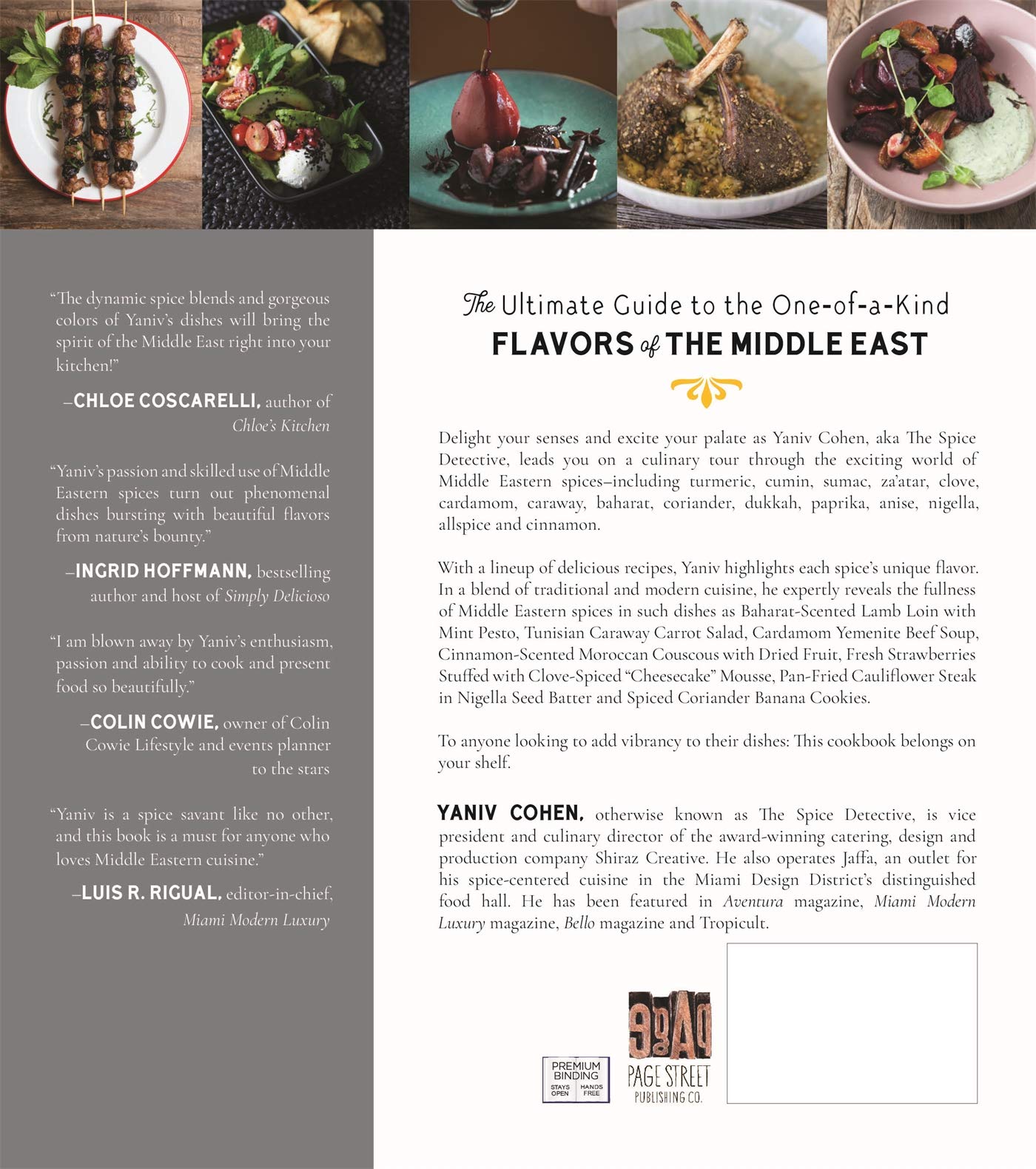 "The dynamic spice blends and gorgeous colors of Yaniv's dishes will bring the spirit of the Middle East right into your kitchen!"

–CHLOE COSCARELLI, author of Chloe's Kitchen

"Yaniv's passion and skilled use of Middle Eastern spices turn out phenomenal dishes bursting with beautiful flavors from nature's bounty."

–INGRID HOFFMANN, bestselling author and host of Simply Delicioso

"I am blown away by Yaniv's enthusiasm, passion and ability to cook and present food so beautifully."

–COLIN COWIE, owner of Colin Cowie Lifestyle and events planner to the stars

"Yaniv is a spice savant like no other, and this book is a must for anyone who loves Middle Eastern cuisine."

–LUIS R. RIGUAL, editor-in-chief, Miami Modern Luxury

The Ultimate Guide to the One-of-a-Kind
FLAVORS of THE MIDDLE EAST

Delight your senses and excite your palate as Yaniv Cohen, aka The Spice Detective, leads you on a culinary tour through the exciting world of Middle Eastern spices–including turmeric, cumin, sumac, za'atar, clove, cardamom, caraway, baharat, coriander, dukkah, paprika, anise, nigella, allspice and cinnamon.

With a lineup of delicious recipes, Yaniv highlights each spice's unique flavor. In a blend of traditional and modern cuisine, he expertly reveals the fullness of Middle Eastern spices in such dishes as Baharat-Scented Lamb Loin with Mint Pesto, Tunisian Caraway Carrot Salad, Cardamom Yemenite Beef Soup, Cinnamon-Scented Moroccan Couscous with Dried Fruit, Fresh Strawberries Stuffed with Clove-Spiced "Cheesecake" Mousse, Pan-Fried Cauliflower Steak in Nigella Seed Batter and Spiced Coriander Banana Cookies.

To anyone looking to add vibrancy to their dishes: This cookbook belongs on your shelf.

YANIV COHEN, otherwise known as The Spice Detective, is vice president and culinary director of the award-winning catering, design and production company Shiraz Creative. He also operates Jaffa, an outlet for his spice-centered cuisine in the Miami Design District's distinguished food hall. He has been featured in Aventura magazine, Miami Modern Luxury magazine, Bello magazine and Tropicult.

PREMIUM BINDING
STAYS OPEN
HANDS FREE

PAGE STREET PUBLISHING CO.